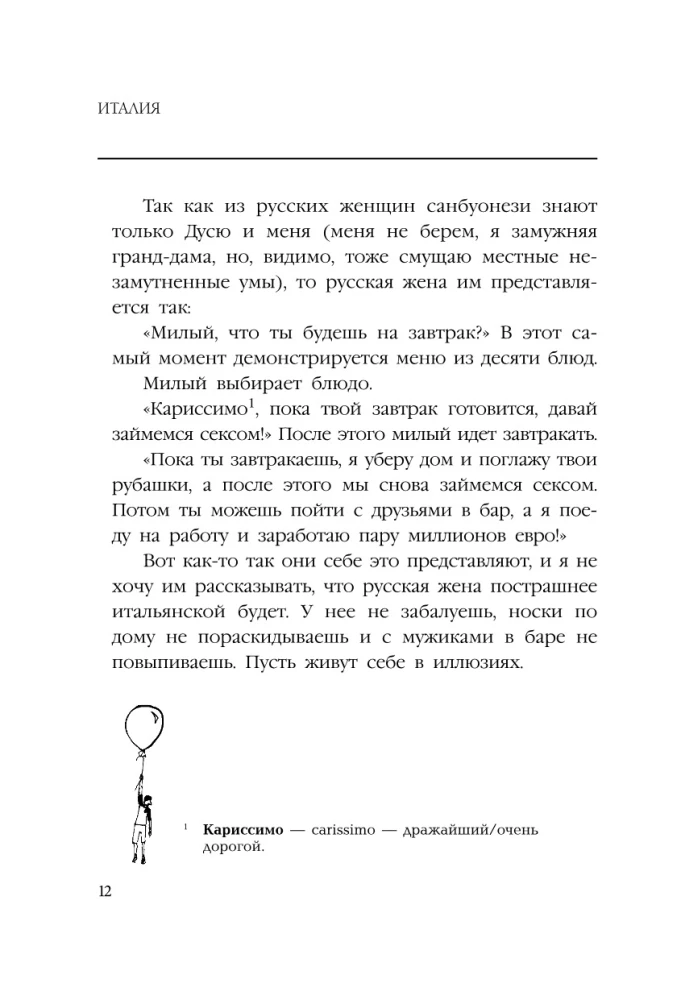 ИТАЛИЯ

Так как из русских женщин санбуонези знают только Дусю и меня (меня не берем, я замужняя гранд-дама, но, видимо, тоже смущаю местные незамутненные умы), то русская жена им представляется так:

«Милый, что ты будешь на завтрак?» В этот самый момент демонстрируется меню из десяти блюд.

Милый выбирает блюдо.

«Кариссимо$^1$, пока твой завтрак готовится, давай займемся сексом!» После этого милый идет завтракать.

«Пока ты завтракаешь, я уберу дом и поглажу твои рубашки, а после этого мы снова займемся сексом. Потом ты можешь пойти с друзьями в бар, а я поеду на работу и заработаю пару миллионов евро!»

Вот как-то так они себе это представляют, и я не хочу им рассказывать, что русская жена пострашнее итальянской будет. У нее не забалуешь, носки по дому не пораскидываешь и с мужиками в баре не повыпиваешь. Пусть живут себе в иллюзиях.

$^1$ **Кариссимо** — carissimo — дражайший/очень дорогой.

12